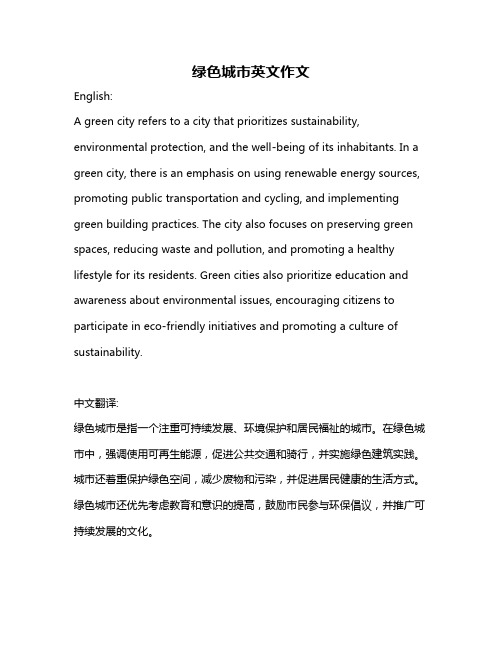 绿色城市英文作文

English:

A green city refers to a city that prioritizes sustainability, environmental protection, and the well-being of its inhabitants. In a green city, there is an emphasis on using renewable energy sources, promoting public transportation and cycling, and implementing green building practices. The city also focuses on preserving green spaces, reducing waste and pollution, and promoting a healthy lifestyle for its residents. Green cities also prioritize education and awareness about environmental issues, encouraging citizens to participate in eco-friendly initiatives and promoting a culture of sustainability.

中文翻译:

绿色城市是指一个注重可持续发展、环境保护和居民福祉的城市。在绿色城市中，强调使用可再生能源，促进公共交通和骑行，并实施绿色建筑实践。城市还着重保护绿色空间，减少废物和污染，并促进居民健康的生活方式。绿色城市还优先考虑教育和意识的提高，鼓励市民参与环保倡议，并推广可持续发展的文化。